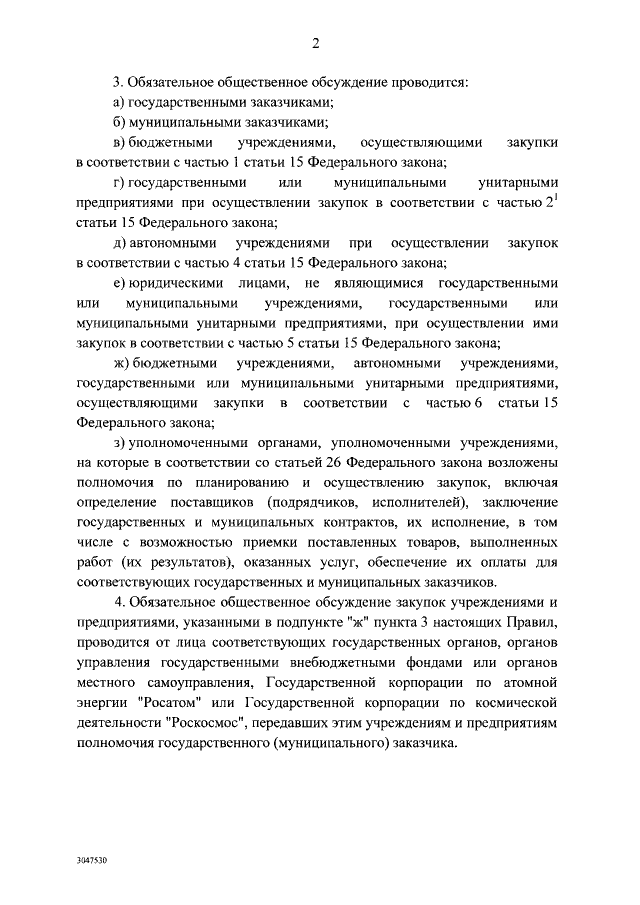 2

3. Обязательное общественное обсуждение проводится:

а) государственными заказчиками;

б) муниципальными заказчиками;

в) бюджетными учреждениями, осуществляющими закупки в соответствии с частью 1 статьи 15 Федерального закона;

г) государственными или муниципальными унитарными предприятиями при осуществлении закупок в соответствии с частью $2^1$ статьи 15 Федерального закона;

д) автономными учреждениями при осуществлении закупок в соответствии с частью 4 статьи 15 Федерального закона;

е) юридическими лицами, не являющимися государственными или муниципальными учреждениями, государственными или муниципальными унитарными предприятиями, при осуществлении ими закупок в соответствии с частью 5 статьи 15 Федерального закона;

ж) бюджетными учреждениями, автономными учреждениями, государственными или муниципальными унитарными предприятиями, осуществляющими закупки в соответствии с частью 6 статьи 15 Федерального закона;

з) уполномоченными органами, уполномоченными учреждениями, на которые в соответствии со статьей 26 Федерального закона возложены полномочия по планированию и осуществлению закупок, включая определение поставщиков (подрядчиков, исполнителей), заключение государственных и муниципальных контрактов, их исполнение, в том числе с возможностью приемки поставленных товаров, выполненных работ (их результатов), оказанных услуг, обеспечение их оплаты для соответствующих государственных и муниципальных заказчиков.

4. Обязательное общественное обсуждение закупок учреждениями и предприятиями, указанными в подпункте "ж" пункта 3 настоящих Правил, проводится от лица соответствующих государственных органов, органов управления государственными внебюджетными фондами или органов местного самоуправления, Государственной корпорации по атомной энергии "Росатом" или Государственной корпорации по космической деятельности "Роскосмос", передавших этим учреждениям и предприятиям полномочия государственного (муниципального) заказчика.

3047530